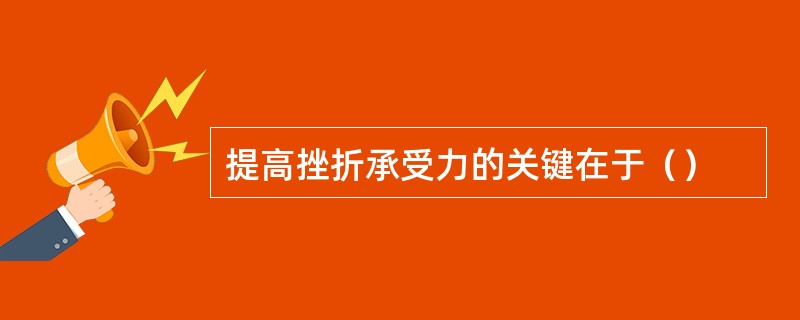 提高挫折承受力的关键在于（）